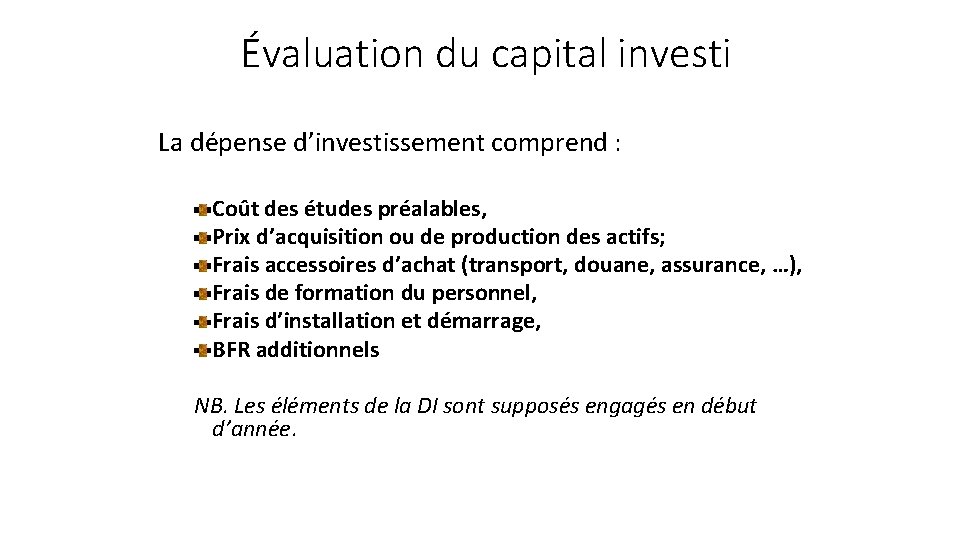 Évaluation du capital investi

La dépense d’investissement comprend :

Coût des études préalables,
Prix d’acquisition ou de production des actifs;
Frais accessoires d’achat (transport, douane, assurance, …),
Frais de formation du personnel,
Frais d’installation et démarrage,
BFR additionnels

NB. Les éléments de la DI sont supposés engagés en début d’année.